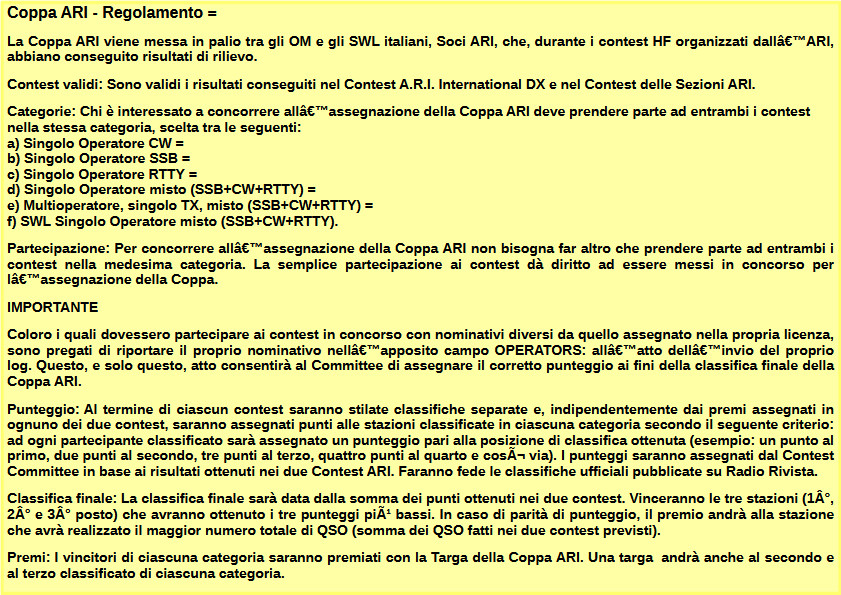 Coppa ARI - Regolamento =

La Coppa ARI viene messa in palio tra gli OM e gli SWL italiani, Soci ARI, che, durante i contest HF organizzati dallâ€™ARI, abbiano conseguito risultati di rilievo.

Contest validi: Sono validi i risultati conseguiti nel Contest A.R.I. International DX e nel Contest delle Sezioni ARI.

Categorie: Chi è interessato a concorrere allâ€™assegnazione della Coppa ARI deve prendere parte ad entrambi i contest nella stessa categoria, scelta tra le seguenti:
a) Singolo Operatore CW =
b) Singolo Operatore SSB =
c) Singolo Operatore RTTY =
d) Singolo Operatore misto (SSB+CW+RTTY) =
e) Multioperatore, singolo TX, misto (SSB+CW+RTTY) =
f) SWL Singolo Operatore misto (SSB+CW+RTTY).

Partecipazione: Per concorrere allâ€™assegnazione della Coppa ARI non bisogna far altro che prendere parte ad entrambi i contest nella medesima categoria. La semplice partecipazione ai contest dà diritto ad essere messi in concorso per lâ€™assegnazione della Coppa.

IMPORTANTE

Coloro i quali dovessero partecipare ai contest in concorso con nominativi diversi da quello assegnato nella propria licenza, sono pregati di riportare il proprio nominativo nellâ€™apposito campo OPERATORS: allâ€™atto dellâ€™invio del proprio log. Questo, e solo questo, atto consentirà al Committee di assegnare il corretto punteggio ai fini della classifica finale della Coppa ARI.

Punteggio: Al termine di ciascun contest saranno stilate classifiche separate e, indipendentemente dai premi assegnati in ognuno dei due contest, saranno assegnati punti alle stazioni classificate in ciascuna categoria secondo il seguente criterio: ad ogni partecipante classificato sarà assegnato un punteggio pari alla posizione di classifica ottenuta (esempio: un punto al primo, due punti al secondo, tre punti al terzo, quattro punti al quarto e cosÃ¬ via). I punteggi saranno assegnati dal Contest Committee in base ai risultati ottenuti nei due Contest ARI. Faranno fede le classifiche ufficiali pubblicate su Radio Rivista.

Classifica finale: La classifica finale sarà data dalla somma dei punti ottenuti nei due contest. Vinceranno le tre stazioni (1Â°, 2Â° e 3Â° posto) che avranno ottenuto i tre punteggi piÃ¹ bassi. In caso di parità di punteggio, il premio andrà alla stazione che avrà realizzato il maggior numero totale di QSO (somma dei QSO fatti nei due contest previsti).

Premi: I vincitori di ciascuna categoria saranno premiati con la Targa della Coppa ARI. Una targa andrà anche al secondo e al terzo classificato di ciascuna categoria.